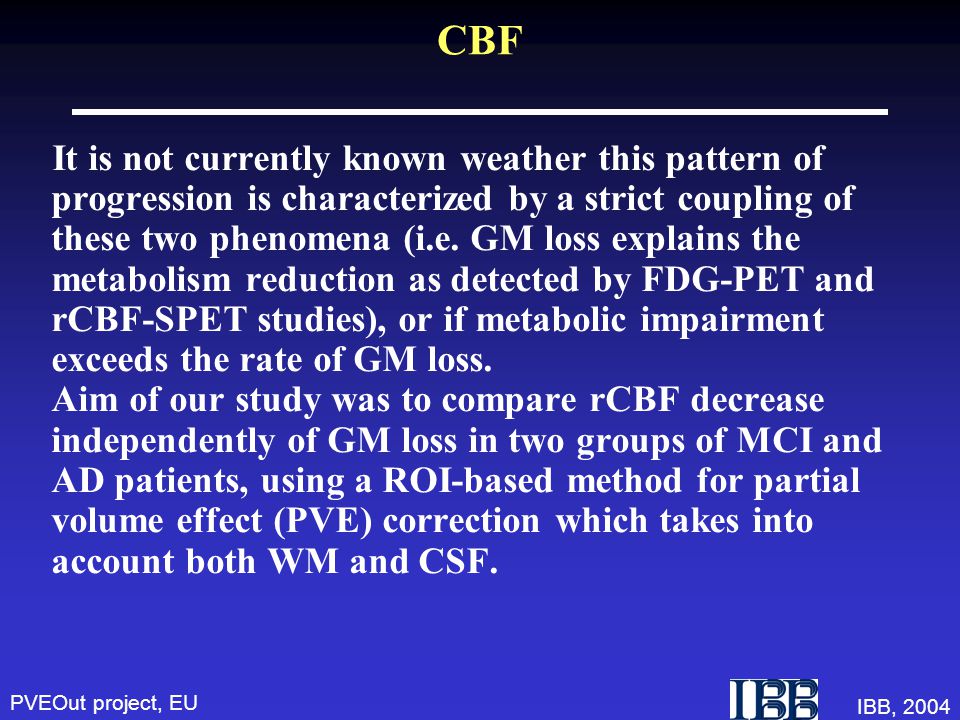 CBF

It is not currently known weather this pattern of progression is characterized by a strict coupling of these two phenomena (i.e. GM loss explains the metabolism reduction as detected by FDG-PET and rCBF-SPET studies), or if metabolic impairment exceeds the rate of GM loss.
Aim of our study was to compare rCBF decrease independently of GM loss in two groups of MCI and AD patients, using a ROI-based method for partial volume effect (PVE) correction which takes into account both WM and CSF.

PVEOut project, EU

IBB

IBB, 2004